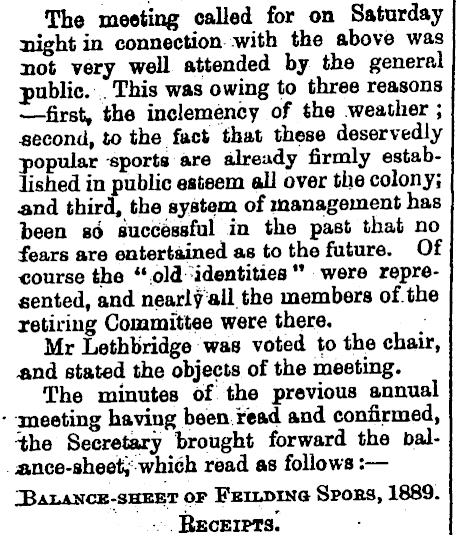 The meeting called for on Saturday night in connection with the above was not very well attended by the general public. This was owing to three reasons —first, the inclemency of the weather; second, to the fact that these deservedly popular sports are already firmly established in public esteem all over the colony; and third, the system of management has been so successful in the past that no fears are entertained as to the future. Of course the "old identities" were represented, and nearly all the members of the retiring Committee were there.

Mr Lethbridge was voted to the chair, and stated the objects of the meeting.

The minutes of the previous annual meeting having been read and confirmed, the Secretary brought forward the balance-sheet, which read as follows:—

BALANCE-SHEET OF FEILDING SPORS, 1889.

RECEIPTS.